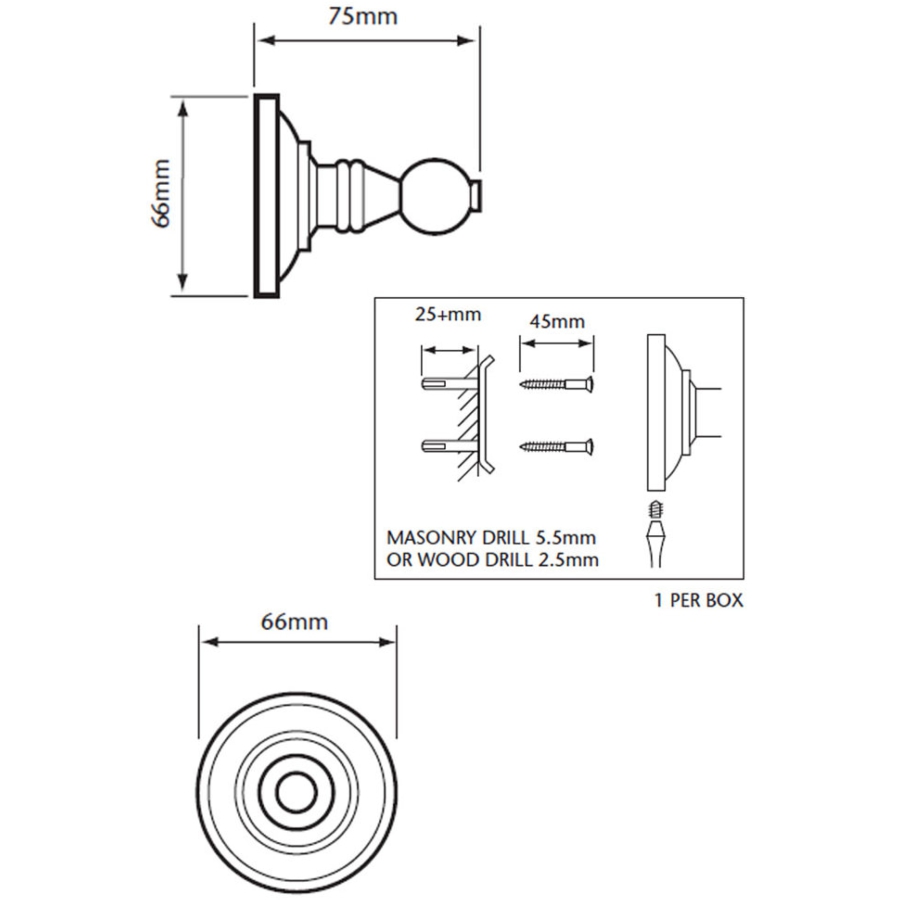 75mm

66mm

25+mm

45mm

MASONRY DRILL 5.5mm
OR WOOD DRILL 2.5mm

1 PER BOX

66mm